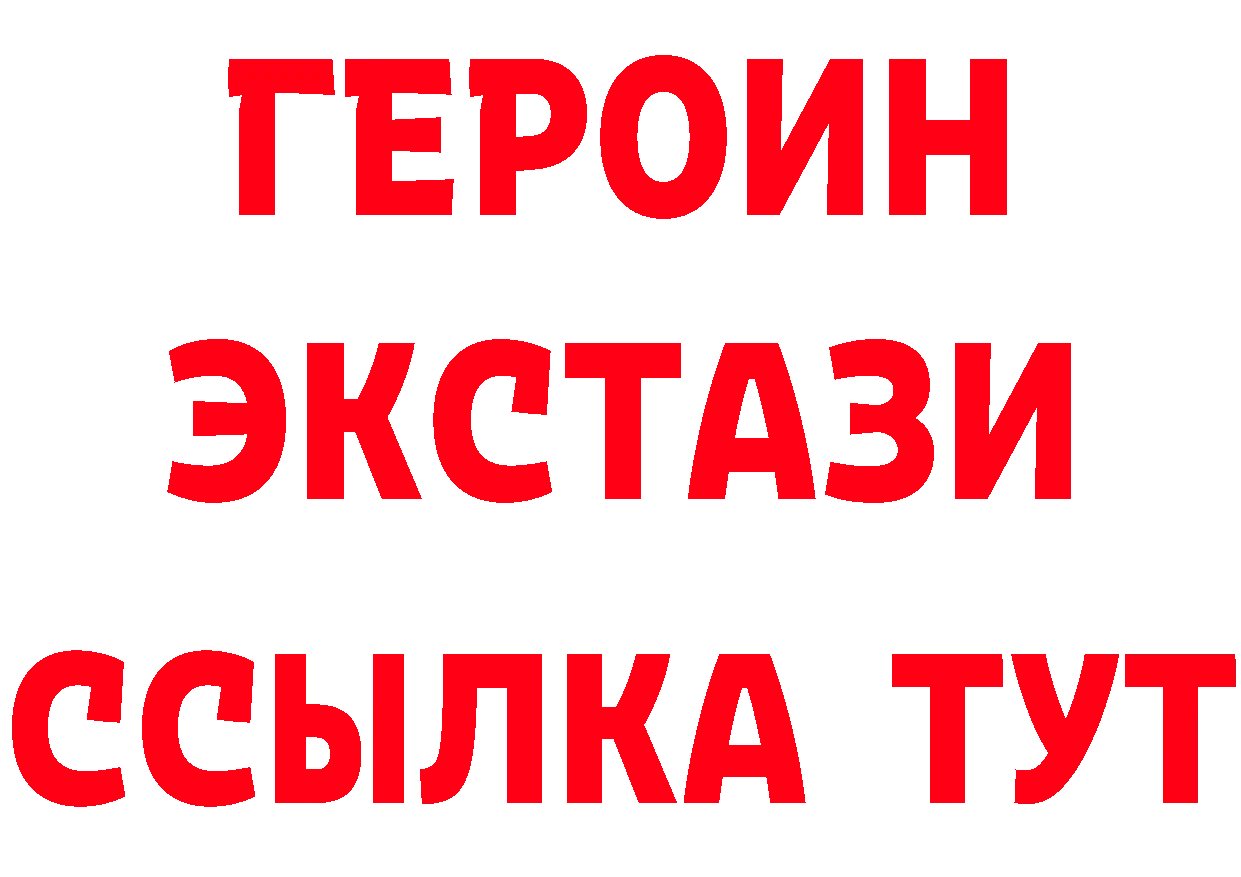 ГЕРОИН ЭКСТАЗИ ССЫЛКА ТУТ